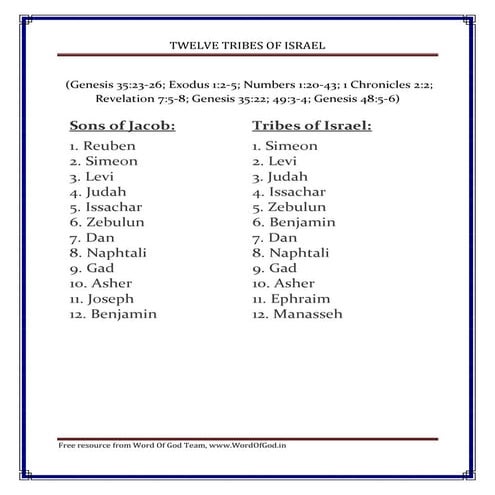 TWELVE TRIBES OF ISRAEL

(Genesis 35:23-26; Exodus 1:2-5; Numbers 1:20-43; 1 Chronicles 2:2; Revelation 7:5-8; Genesis 35:22; 49:3-4; Genesis 48:5-6)

Sons of Jacob:

1. Reuben
2. Simeon
3. Levi
4. Judah
5. Issachar
6. Zebulun
7. Dan
8. Naphtali
9. Gad
10. Asher
11. Joseph
12. Benjamin

Tribes of Israel:

1. Simeon
2. Levi
3. Judah
4. Issachar
5. Zebulun
6. Benjamin
7. Dan
8. Naphtali
9. Gad
10. Asher
11. Ephraim
12. Manasseh

Free resource from Word Of God Team, www.WordOfGod.in